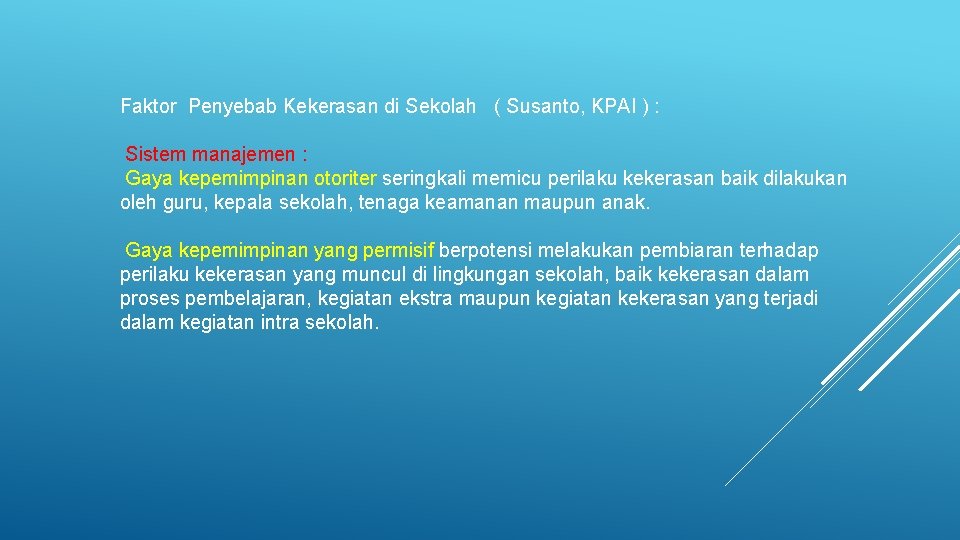 Faktor Penyebab Kekerasan di Sekolah ( Susanto, KPAI ) :

Sistem manajemen :
Gaya kepemimpinan otoriter seringkali memicu perilaku kekerasan baik dilakukan oleh guru, kepala sekolah, tenaga keamanan maupun anak.

Gaya kepemimpinan yang permisif berpotensi melakukan pembiaran terhadap perilaku kekerasan yang muncul di lingkungan sekolah, baik kekerasan dalam proses pembelajaran, kegiatan ekstra maupun kegiatan kekerasan yang terjadi dalam kegiatan intra sekolah.